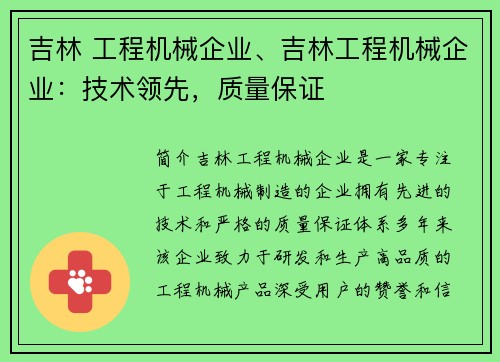 吉林 工程机械企业、吉林工程机械企业：技术领先，质量保证

简介吉林工程机械企业是一家专注于工程机械制造的企业拥有先进的技术和严格的质量保证体系多年来该企业致力于研发和生产高品质的工程机械产品深受用户的赞誉和信